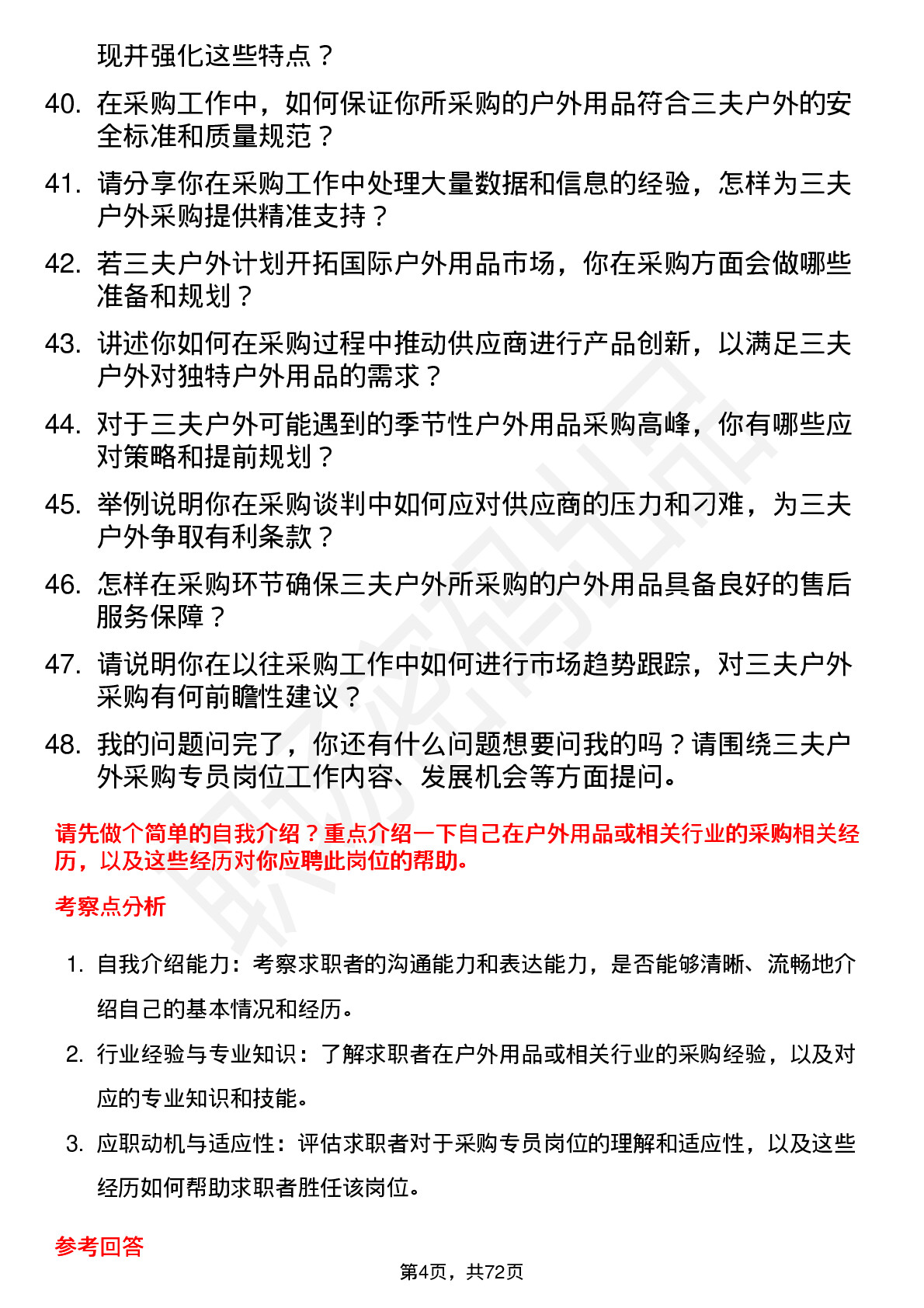 现并强化这些特点？

40. 在采购工作中，如何保证你所采购的户外用品符合三夫户外的安全标准和质量规范？

41. 请分享你在采购工作中处理大量数据和信息的经验，怎样为三夫户外采购提供精准支持？

42. 若三夫户外计划开拓国际户外用品市场，你在采购方面会做哪些准备和规划？

43. 讲述你如何在采购过程中推动供应商进行产品创新，以满足三夫户外对独特户外用品的需求？

44. 对于三夫户外可能遇到的季节性户外用品采购高峰，你有哪些应对策略和提前规划？

45. 举例说明你在采购谈判中如何应对供应商的压力和刁难，为三夫户外争取有利条款？

46. 怎样在采购环节确保三夫户外所采购的户外用品具备良好的售后服务保障？

47. 请说明你在以往采购工作中如何进行市场趋势跟踪，对三夫户外采购有何前瞻性建议？

48. 我的问题问完了，你还有什么问题想要问我的吗？请围绕三夫户外采购专员岗位工作内容、发展机会等方面提问。

请先做个简单的自我介绍？重点介绍一下自己在户外用品或相关行业的采购相关经历，以及这些经历对你应聘此岗位的帮助。

考察点分析

1. 自我介绍能力：考察求职者的沟通能力和表达能力，是否能够清晰、流畅地介绍自己的基本情况和经历。

2. 行业经验与专业知识：了解求职者在户外用品或相关行业的采购经验，以及对应的专业知识和技能。

3. 应职动机与适应性：评估求职者对于采购专员岗位的理解和适应性，以及这些经历如何帮助求职者胜任该岗位。

参考回答

第4页，共72页